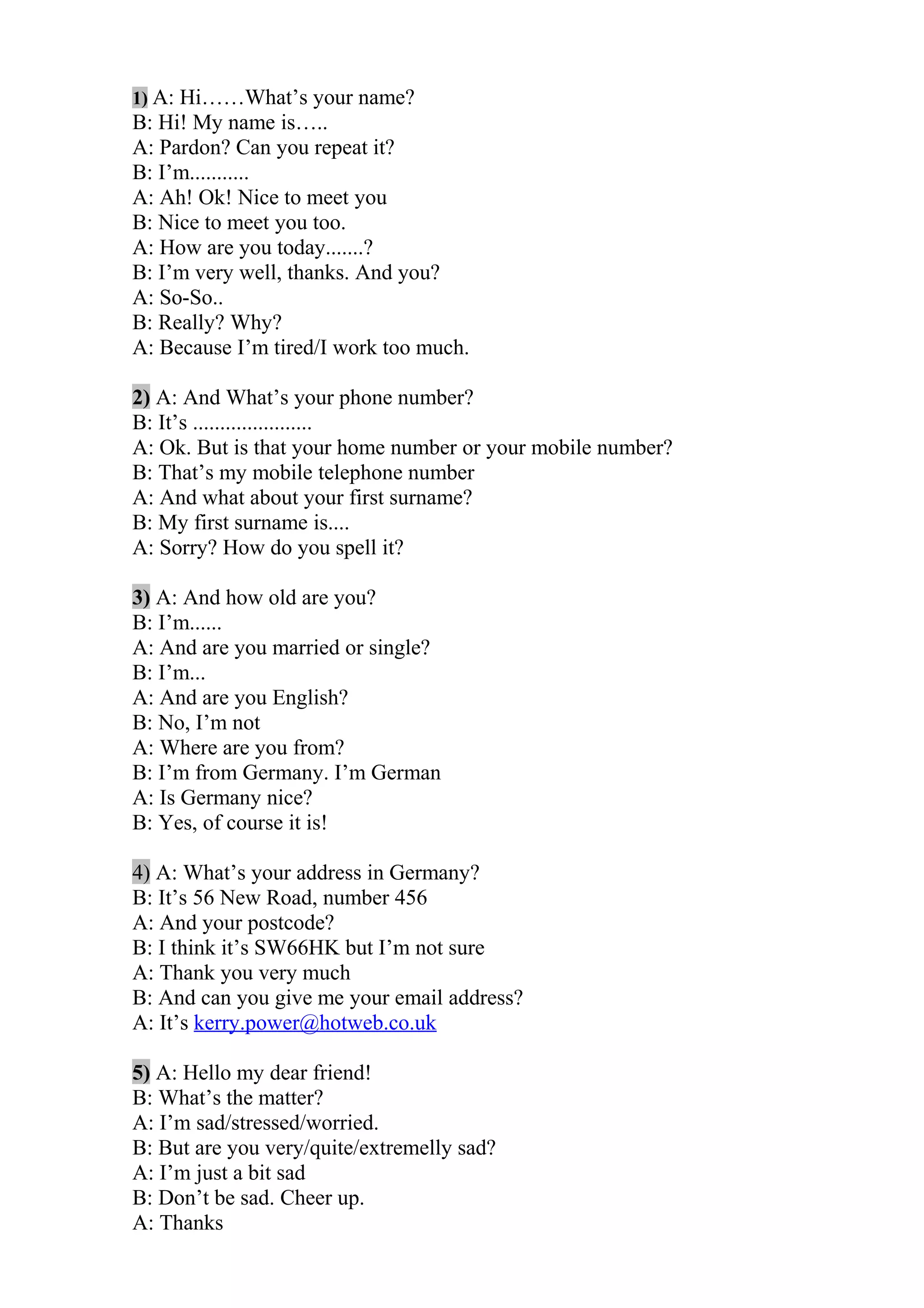 1) A: Hi……What's your name?
B: Hi! My name is…..
A: Pardon? Can you repeat it?
B: I'm...........
A: Ah! Ok! Nice to meet you
B: Nice to meet you too.
A: How are you today.......?
B: I'm very well, thanks. And you?
A: So-So..
B: Really? Why?
A: Because I'm tired/I work too much.

2) A: And What's your phone number?
B: It's .....................
A: Ok. But is that your home number or your mobile number?
B: That's my mobile telephone number
A: And what about your first surname?
B: My first surname is....
A: Sorry? How do you spell it?

3) A: And how old are you?
B: I'm......
A: And are you married or single?
B: I'm...
A: And are you English?
B: No, I'm not
A: Where are you from?
B: I'm from Germany. I'm German
A: Is Germany nice?
B: Yes, of course it is!

4) A: What's your address in Germany?
B: It's 56 New Road, number 456
A: And your postcode?
B: I think it's SW66HK but I'm not sure
A: Thank you very much
B: And can you give me your email address?
A: It's kerry.power@hotweb.co.uk

5) A: Hello my dear friend!
B: What's the matter?
A: I'm sad/stressed/worried.
B: But are you very/quite/extremelly sad?
A: I'm just a bit sad
B: Don't be sad. Cheer up.
A: Thanks